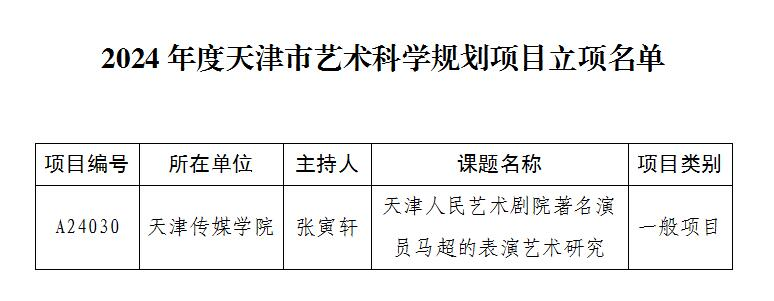 2024 年度天津市艺术科学规划项目立项名单

| 项目编号 | 所在单位 | 主持人 | 课题名称 | 项目类别 |
|---|---|---|---|---|
| A24030 | 天津传媒学院 | 张寅轩 | 天津人民艺术剧院著名演员马超的表演艺术研究 | 一般项目 |